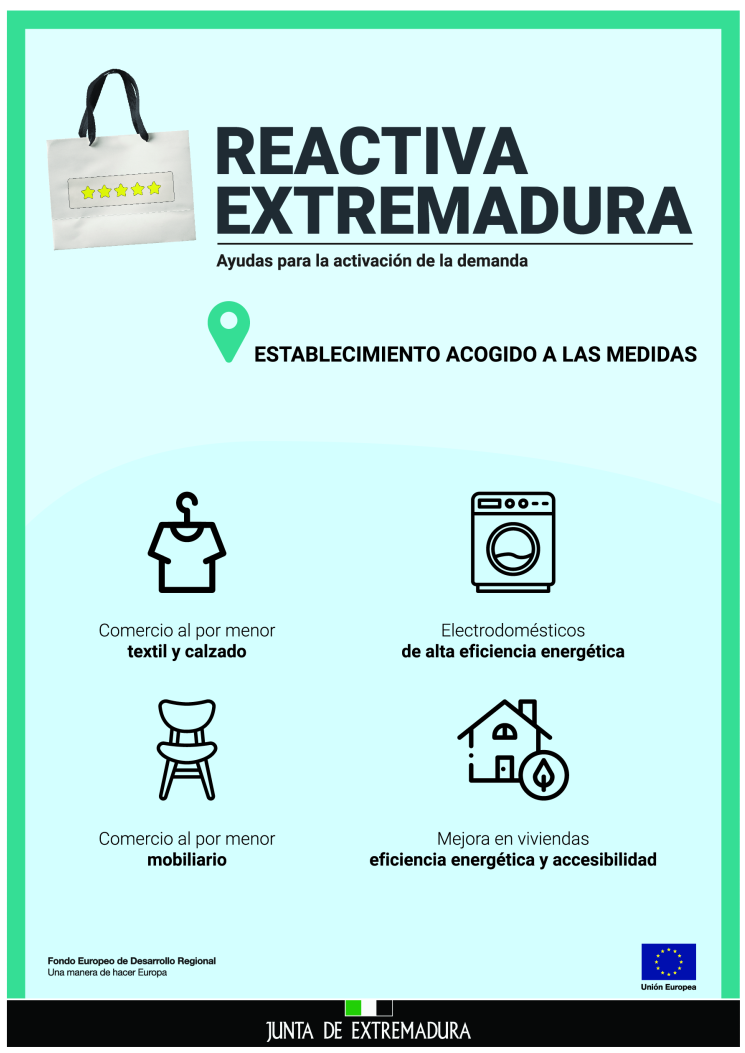 REACTIVA EXTREMADURA

Ayudas para la activación de la demanda

ESTABLECIMIENTO ACOGIDO A LAS MEDIDAS

Comercio al por menor
textil y calzado

Electrodomésticos
de alta eficiencia energética

Comercio al por menor
mobiliario

Mejora en viviendas
eficiencia energética y accesibilidad

Fondo Europeo de Desarrollo Regional
Una manera de hacer Europa

Unión Europea

JUNTA DE EXTREMADURA